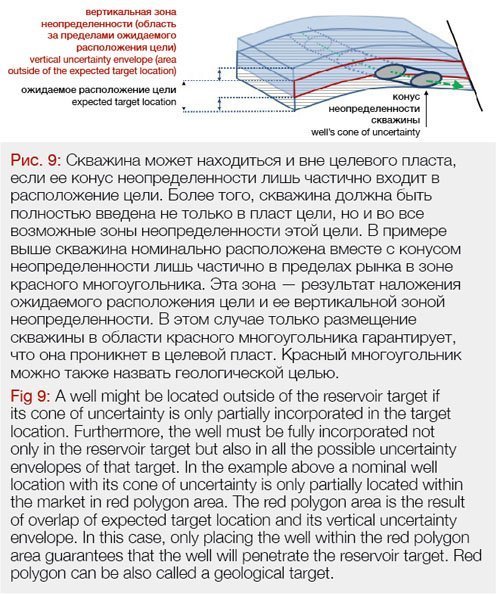 вертикальная зона неопределенности (область за пределами ожидаемого расположения цели)
vertical uncertainty envelope (area outside of the expected target location)

ожидаемое расположение цели
expected target location

конус неопределенности скважины
well's cone of uncertainty

Рис. 9: Скважина может находиться и вне целевого пласта, если ее конус неопределенности лишь частично входит в расположение цели. Более того, скважина должна быть полностью введена не только в пласт цели, но и во все возможные зоны неопределенности этой цели. В примере выше скважина номинально расположена вместе с конусом неопределенности лишь частично в пределах рынка в зоне красного многоугольника. Эта зона — результат наложения ожидаемого расположения цели и ее вертикальной зоной неопределенности. В этом случае только размещение скважины в области красного многоугольника гарантирует, что она проникнет в целевой пласт. Красный многоугольник можно также назвать геологической целью.

Fig 9: A well might be located outside of the reservoir target if its cone of uncertainty is only partially incorporated in the target location. Furthermore, the well must be fully incorporated not only in the reservoir target but also in all the possible uncertainty envelopes of that target. In the example above a nominal well location with its cone of uncertainty is only partially located within the market in red polygon area. The red polygon area is the result of overlap of expected target location and its vertical uncertainty envelope. In this case, only placing the well within the red polygon area guarantees that the well will penetrate the reservoir target. Red polygon can be also called a geological target.